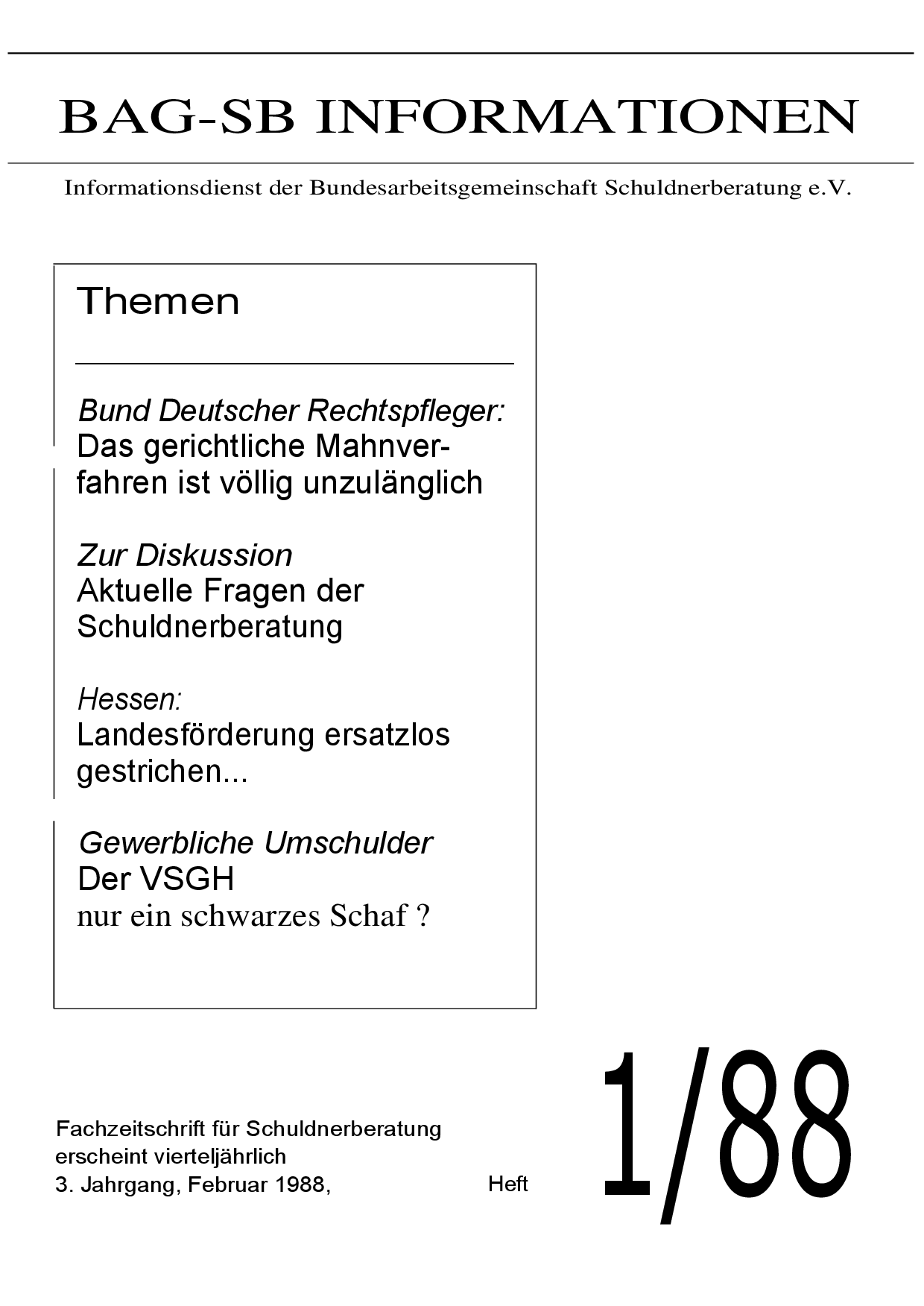 BAG-SB INFORMATIONEN

Informationsdienst der Bundesarbeitsgemeinschaft Schuldnerberatung e.V.

Themen

Bund Deutscher Rechtspfleger:
Das gerichtliche Mahnverfahren ist völlig unzulänglich

Zur Diskussion
Aktuelle Fragen der Schuldnerberatung

Hessen:
Landesförderung ersatzlos gestrichen...

Gewerbliche Umschulder
Der VSGH
nur ein schwarzes Schaf ?

Fachzeitschrift für Schuldnerberatung
erscheint vierteljährlich
3. Jahrgang, Februar 1988, Heft 1/88